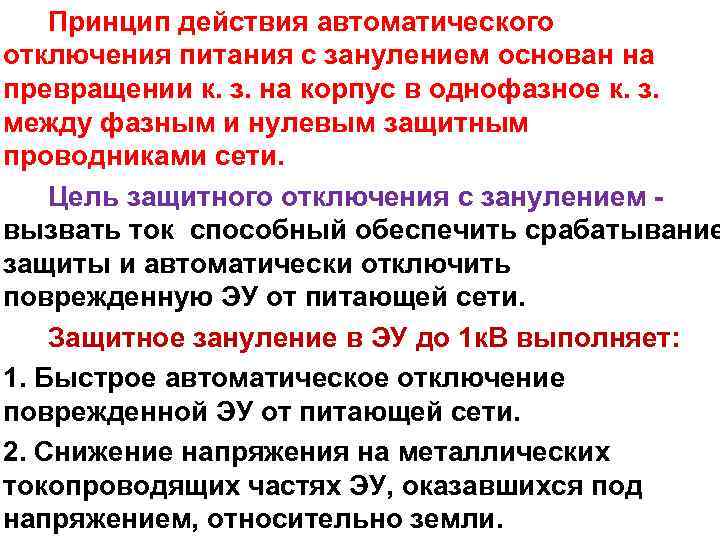 Принцип действия автоматического отключения питания с занулением основан на превращении к. з. на корпус в однофазное к. з. между фазным и нулевым защитным проводниками сети.

Цель защитного отключения с занулением - вызвать ток способный обеспечить срабатывание защиты и автоматически отключить поврежденную ЭУ от питающей сети.

Защитное зануление в ЭУ до 1кВ выполняет:

1. Быстрое автоматическое отключение поврежденной ЭУ от питающей сети.

2. Снижение напряжения на металлических токопроводящих частях ЭУ, оказавшихся под напряжением, относительно земли.